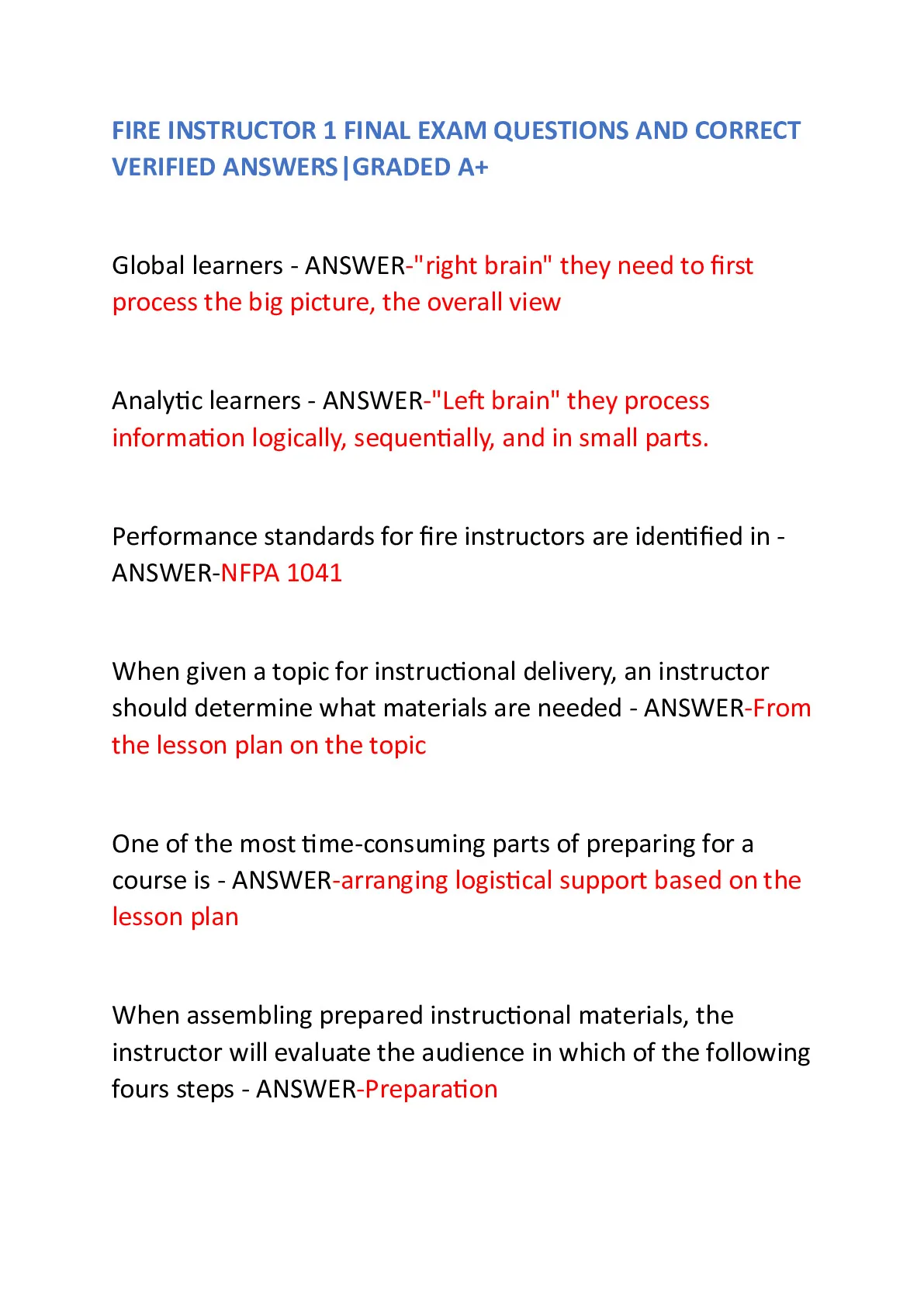 FIRE INSTRUCTOR 1 FINAL EXAM QUESTIONS AND CORRECT VERIFIED ANSWERS|GRADED A+

Global learners - ANSWER-"right brain" they need to first process the big picture, the overall view

Analytic learners - ANSWER-"Left brain" they process information logically, sequentially, and in small parts.

Performance standards for fire instructors are identified in - ANSWER-NFPA 1041

When given a topic for instructional delivery, an instructor should determine what materials are needed - ANSWER-From the lesson plan on the topic

One of the most time-consuming parts of preparing for a course is - ANSWER-arranging logistical support based on the lesson plan

When assembling prepared instructional materials, the instructor will evaluate the audience in which of the following fours steps - ANSWER-Preparation